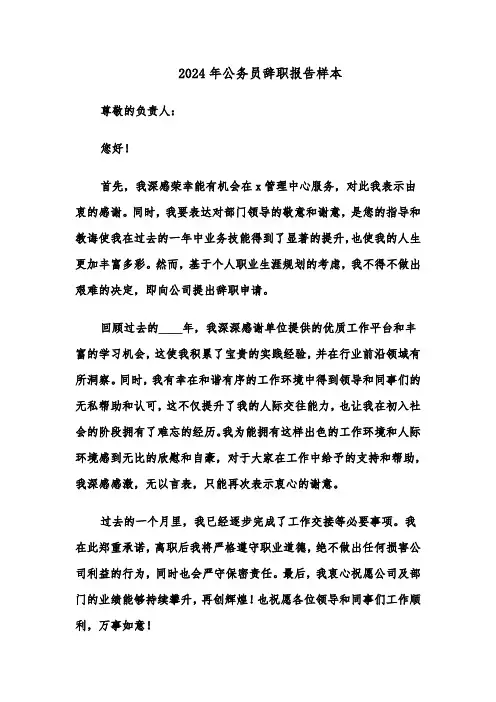 2024年公务员辞职报告样本

尊敬的负责人：

您好！

首先，我深感荣幸能有机会在x管理中心服务，对此我表示由衷的感谢。同时，我要表达对部门领导的敬意和谢意，是您的指导和教诲使我在过去的一年中业务技能得到了显著的提升，也使我的人生更加丰富多彩。然而，基于个人职业生涯规划的考虑，我不得不做出艰难的决定，即向公司提出辞职申请。

回顾过去的____年，我深深感谢单位提供的优质工作平台和丰富的学习机会，这使我积累了宝贵的实践经验，并在行业前沿领域有所洞察。同时，我有幸在和谐有序的工作环境中得到领导和同事们的无私帮助和认可，这不仅提升了我的人际交往能力，也让我在初入社会的阶段拥有了难忘的经历。我为能拥有这样出色的工作环境和人际环境感到无比的欣慰和自豪，对于大家在工作中给予的支持和帮助，我深感感激，无以言表，只能再次表示衷心的谢意。

过去的一个月里，我已经逐步完成了工作交接等必要事项。我在此郑重承诺，离职后我将严格遵守职业道德，绝不做出任何损害公司利益的行为，同时也会严守保密责任。最后，我衷心祝愿公司及部门的业绩能够持续攀升，再创辉煌！也祝愿各位领导和同事们工作顺利，万事如意！